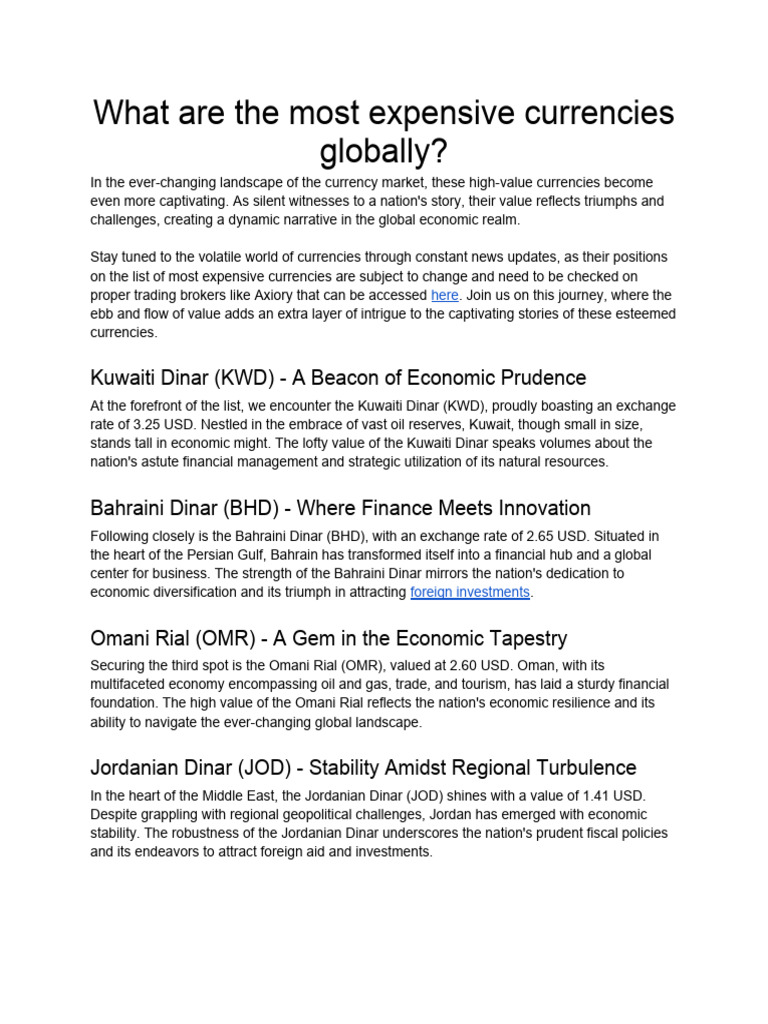 What are the most expensive currencies globally?

In the ever-changing landscape of the currency market, these high-value currencies become even more captivating. As silent witnesses to a nation's story, their value reflects triumphs and challenges, creating a dynamic narrative in the global economic realm.

Stay tuned to the volatile world of currencies through constant news updates, as their positions on the list of most expensive currencies are subject to change and need to be checked on proper trading brokers like Axiory that can be accessed here. Join us on this journey, where the ebb and flow of value adds an extra layer of intrigue to the captivating stories of these esteemed currencies.

Kuwaiti Dinar (KWD) - A Beacon of Economic Prudence

At the forefront of the list, we encounter the Kuwaiti Dinar (KWD), proudly boasting an exchange rate of 3.25 USD. Nestled in the embrace of vast oil reserves, Kuwait, though small in size, stands tall in economic might. The lofty value of the Kuwaiti Dinar speaks volumes about the nation's astute financial management and strategic utilization of its natural resources.

Bahraini Dinar (BHD) - Where Finance Meets Innovation

Following closely is the Bahraini Dinar (BHD), with an exchange rate of 2.65 USD. Situated in the heart of the Persian Gulf, Bahrain has transformed itself into a financial hub and a global center for business. The strength of the Bahraini Dinar mirrors the nation's dedication to economic diversification and its triumph in attracting foreign investments.

Omani Rial (OMR) - A Gem in the Economic Tapestry

Securing the third spot is the Omani Rial (OMR), valued at 2.60 USD. Oman, with its multifaceted economy encompassing oil and gas, trade, and tourism, has laid a sturdy financial foundation. The high value of the Omani Rial reflects the nation's economic resilience and its ability to navigate the ever-changing global landscape.

Jordanian Dinar (JOD) - Stability Amidst Regional Turbulence

In the heart of the Middle East, the Jordanian Dinar (JOD) shines with a value of 1.41 USD. Despite grappling with regional geopolitical challenges, Jordan has emerged with economic stability. The robustness of the Jordanian Dinar underscores the nation's prudent fiscal policies and its endeavors to attract foreign aid and investments.